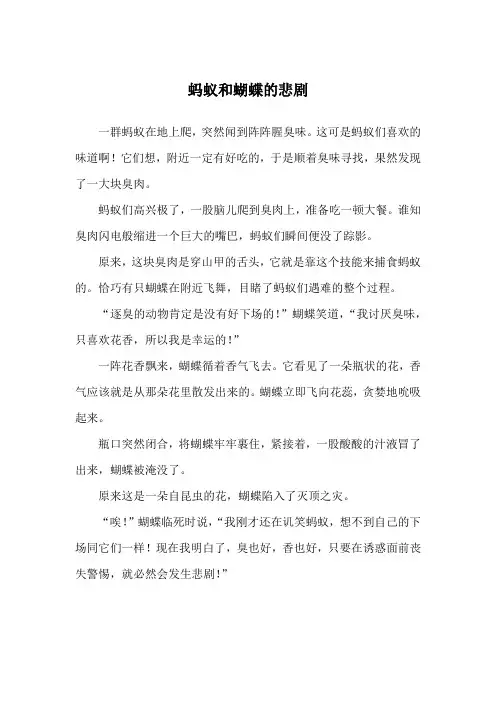 蚂蚁和蝴蝶的悲剧

一群蚂蚁在地上爬，突然闻到阵阵腥臭味。这可是蚂蚁们喜欢的味道啊！它们想，附近一定有好吃的，于是顺着臭味寻找，果然发现了一大块臭肉。

蚂蚁们高兴极了，一股脑儿爬到臭肉上，准备吃一顿大餐。谁知臭肉闪电般缩进一个巨大的嘴巴，蚂蚁们瞬间便没了踪影。

原来，这块臭肉是穿山甲的舌头，它就是靠这个技能来捕食蚂蚁的。恰巧有只蝴蝶在附近飞舞，目睹了蚂蚁们遇难的整个过程。

“逐臭的动物肯定是没有好下场的！”蝴蝶笑道，“我讨厌臭味，只喜欢花香，所以我是幸运的！”

一阵花香飘来，蝴蝶循着香气飞去。它看见了一朵瓶状的花，香气应该就是从那朵花里散发出来的。蝴蝶立即飞向花蕊，贪婪地吮吸起来。

瓶口突然闭合，将蝴蝶牢牢裹住，紧接着，一股酸酸的汁液冒了出来，蝴蝶被淹没了。

原来这是一朵自昆虫的花，蝴蝶陷入了灭顶之灾。

“唉！”蝴蝶临死时说，“我刚才还在讥笑蚂蚁，想不到自己的下场同它们一样！现在我明白了，臭也好，香也好，只要在诱惑面前丧失警惕，就必然会发生悲剧！”